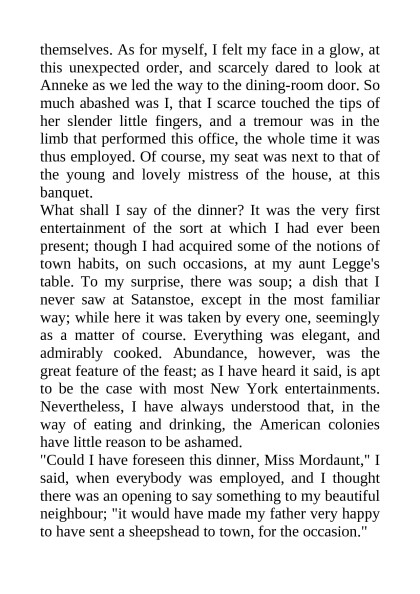 themselves. As for myself, I felt my face in a glow, at this unexpected order, and scarcely dared to look at Anneke as we led the way to the dining-room door. So much abashed was I, that I scarce touched the tips of her slender little fingers, and a tremour was in the limb that performed this office, the whole time it was thus employed. Of course, my seat was next to that of the young and lovely mistress of the house, at this banquet.

What shall I say of the dinner? It was the very first entertainment of the sort at which I had ever been present; though I had acquired some of the notions of town habits, on such occasions, at my aunt Legge's table. To my surprise, there was soup; a dish that I never saw at Satanstoe, except in the most familiar way; while here it was taken by every one, seemingly as a matter of course. Everything was elegant, and admirably cooked. Abundance, however, was the great feature of the feast; as I have heard it said, is apt to be the case with most New York entertainments. Nevertheless, I have always understood that, in the way of eating and drinking, the American colonies have little reason to be ashamed.

"Could I have foreseen this dinner, Miss Mordaunt," I said, when everybody was employed, and I thought there was an opening to say something to my beautiful neighbour; "it would have made my father very happy to have sent a sheepshead to town, for the occasion."